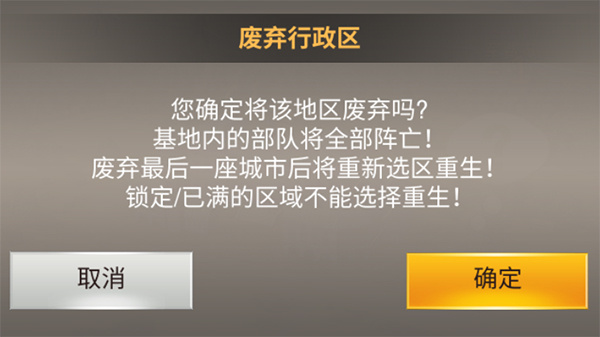 废弃行政区

您确定将该地区废弃吗?
基地内的部队将全部阵亡!
废弃最后一座城市后将重新选区重生!
锁定/已满的区域不能选择重生!

取消

确定